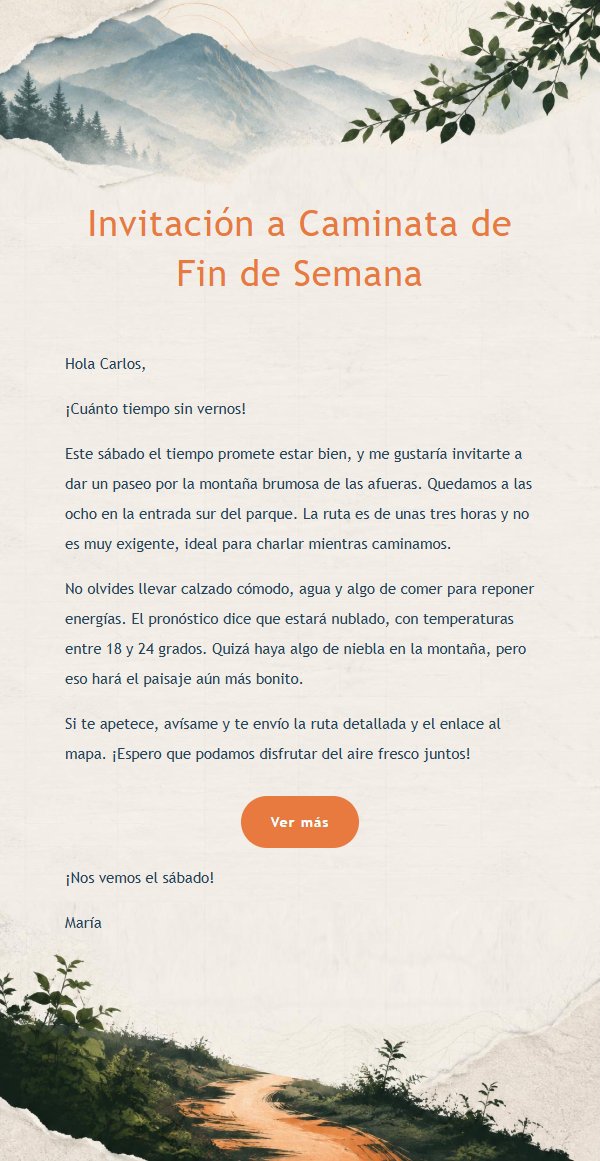 Invitación a Caminata de Fin de Semana

Hola Carlos,

¡Cuánto tiempo sin vernos!

Este sábado el tiempo promete estar bien, y me gustaría invitarte a dar un paseo por la montaña brumosa de las afueras. Quedamos a las ocho en la entrada sur del parque. La ruta es de unas tres horas y no es muy exigente, ideal para charlar mientras caminamos.

No olvides llevar calzado cómodo, agua y algo de comer para reponer energías. El pronóstico dice que estará nublado, con temperaturas entre 18 y 24 grados. Quizá haya algo de niebla en la montaña, pero eso hará el paisaje aún más bonito.

Si te apetece, avísame y te envío la ruta detallada y el enlace al mapa. ¡Espero que podamos disfrutar del aire fresco juntos!

Ver más

¡Nos vemos el sábado!

María